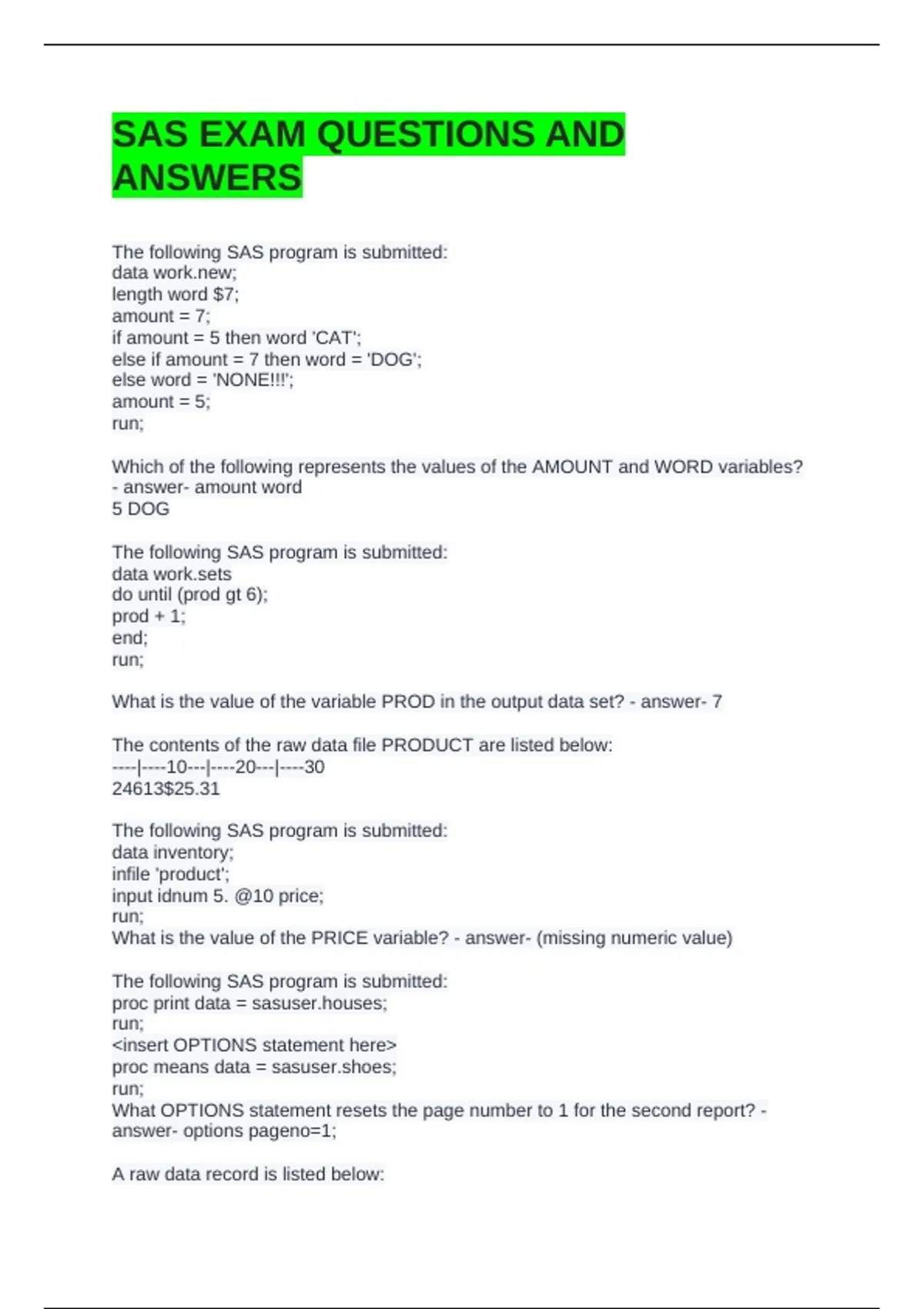 SAS EXAM QUESTIONS AND ANSWERS

The following SAS program is submitted:
data work.new;
length word $7;
amount = 7;
if amount = 5 then word 'CAT';
else if amount = 7 then word = 'DOG';
else word = 'NONE!!!';
amount = 5;
run;

Which of the following represents the values of the AMOUNT and WORD variables? - answer- amount word
5 DOG

The following SAS program is submitted:
data work.sets
do until (prod gt 6);
prod + 1;
end;
run;

What is the value of the variable PROD in the output data set? - answer- 7

The contents of the raw data file PRODUCT are listed below:
----|----10---|----20---|----30
24613$25.31

The following SAS program is submitted:
data inventory;
infile 'product';
input idnum 5. @10 price;
run;
What is the value of the PRICE variable? - answer- (missing numeric value)

The following SAS program is submitted:
proc print data = sasuser.houses;
run;
<insert OPTIONS statement here>
proc means data = sasuser.shoes;
run;
What OPTIONS statement resets the page number to 1 for the second report? - answer- options pageno=1;

A raw data record is listed below: